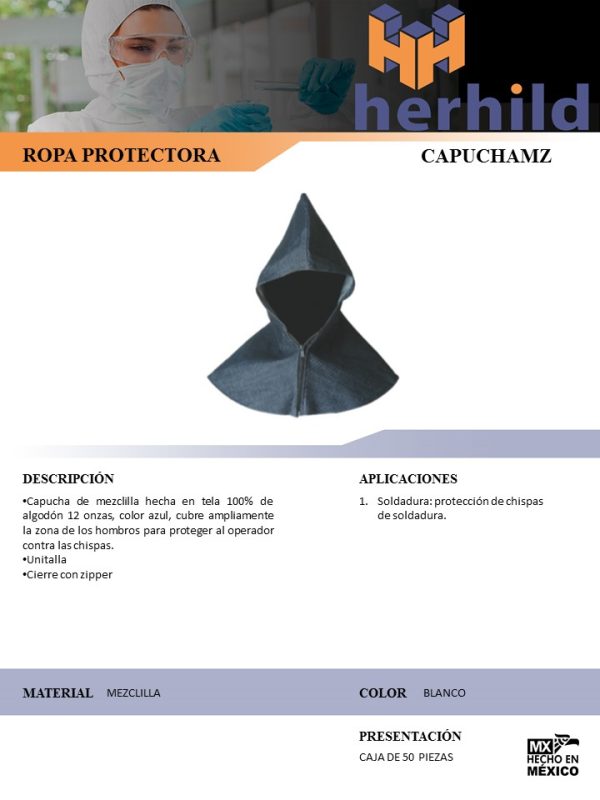 herhild

ROPA PROTECTORA

CAPUCHAMZ

DESCRIPCIÓN

•Capucha de mezclilla hecha en tela 100% de algodón 12 onzas, color azul, cubre ampliamente la zona de los hombros para proteger al operador contra las chispas.
•Unitalla
•Cierre con zipper

APLICACIONES

1. Soldadura: protección de chispas de soldadura.

MATERIAL MEZCLILLA

COLOR BLANCO

PRESENTACIÓN

CAJA DE 50 PIEZAS

MX HECHO EN MÉXICO